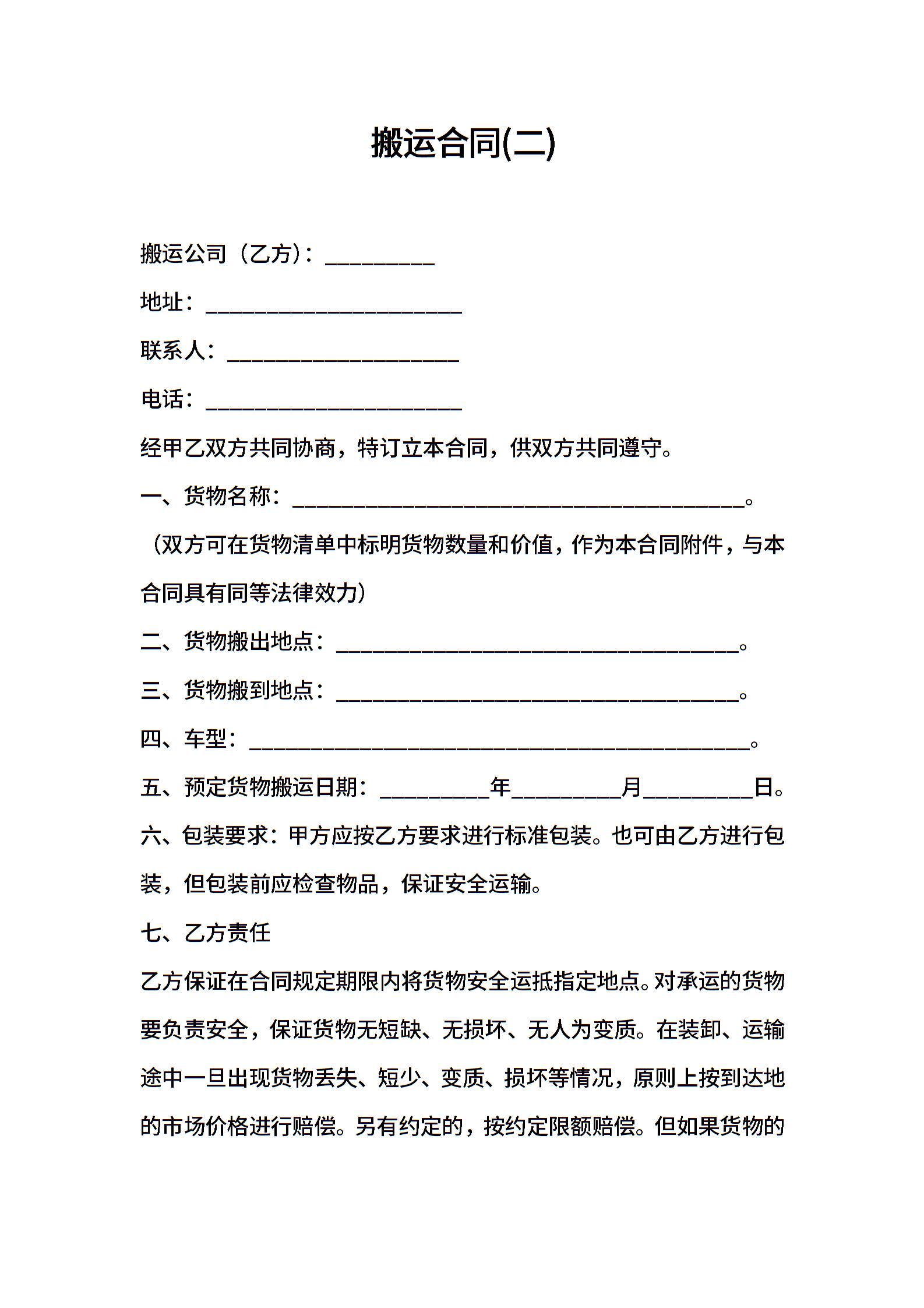 搬运合同(二)

搬运公司（乙方）：__________

地址：________________________

联系人：______________________

电话：________________________

经甲乙双方共同协商，特订立本合同，供双方共同遵守。

一、货物名称：__________________________________________。

（双方可在货物清单中标明货物数量和价值，作为本合同附件，与本合同具有同等法律效力）

二、货物搬出地点：______________________________________。

三、货物搬到地点：______________________________________。

四、车型：______________________________________________。

五、预定货物搬运日期：__________年__________月__________日。

六、包装要求：甲方应按乙方要求进行标准包装。也可由乙方进行包装，但包装前应检查物品，保证安全运输。

七、乙方责任

乙方保证在合同规定期限内将货物安全运抵指定地点。对承运的货物要负责安全，保证货物无短缺、无损坏、无人为变质。在装卸、运输途中一旦出现货物丢失、短少、变质、损坏等情况，原则上按到达地的市场价格进行赔偿。另有约定的，按约定限额赔偿。但如果货物的